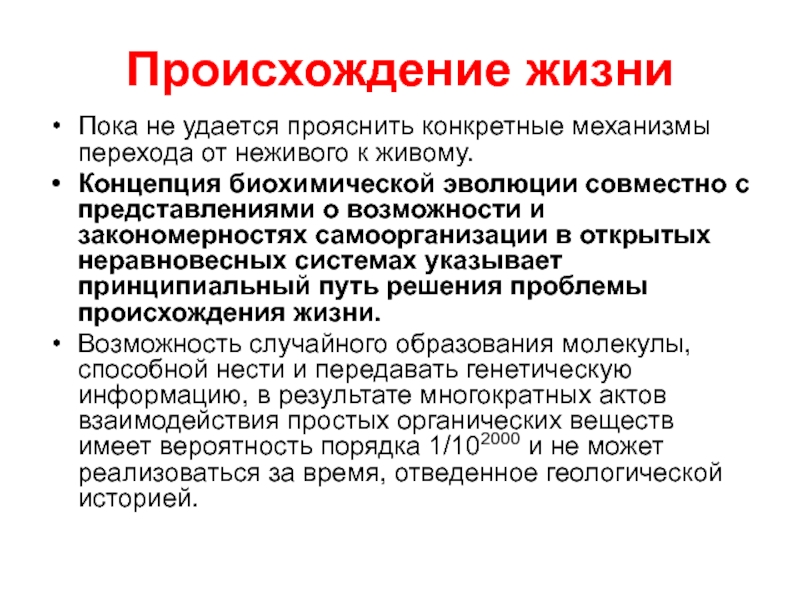 Происхождение жизни

• Пока не удается прояснить конкретные механизмы перехода от неживого к живому.

• Концепция биохимической эволюции совместно с представлениями о возможности и закономерностях самоорганизации в открытых неравновесных системах указывает принципиальный путь решения проблемы происхождения жизни.

• Возможность случайного образования молекулы, способной нести и передавать генетическую информацию, в результате многократных актов взаимодействия простых органических веществ имеет вероятность порядка $1/10^{2000}$ и не может реализоваться за время, отведенное геологической историей.